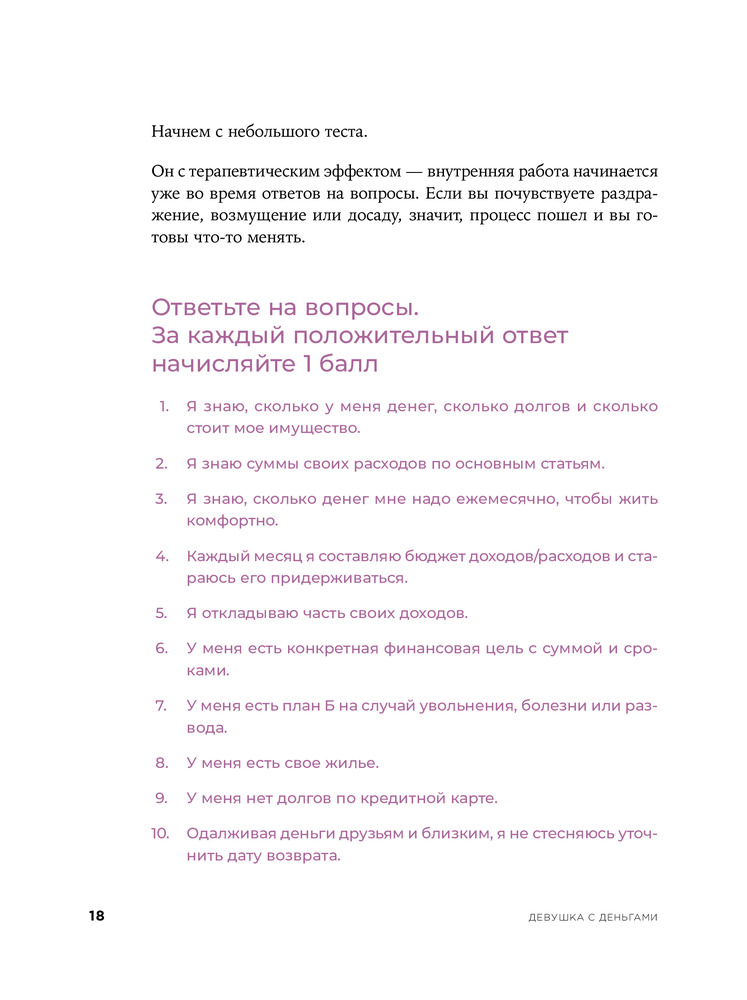 Начнем с небольшого теста.

Он с терапевтическим эффектом — внутренняя работа начинается уже во время ответов на вопросы. Если вы почувствуете раздражение, возмущение или досаду, значит, процесс пошел и вы готовы что-то менять.

Ответьте на вопросы.
За каждый положительный ответ начисляйте 1 балл

1. Я знаю, сколько у меня денег, сколько долгов и сколько стоит мое имущество.
2. Я знаю суммы своих расходов по основным статьям.
3. Я знаю, сколько денег мне надо ежемесячно, чтобы жить комфортно.
4. Каждый месяц я составляю бюджет доходов/расходов и стараюсь его придерживаться.
5. Я откладываю часть своих доходов.
6. У меня есть конкретная финансовая цель с суммой и сроками.
7. У меня есть план Б на случай увольнения, болезни или развода.
8. У меня есть свое жилье.
9. У меня нет долгов по кредитной карте.
10. Одалживая деньги друзьям и близким, я не стесняюсь уточнить дату возврата.

18 ДЕВУШКА С ДЕНЬГАМИ